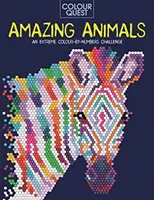 COLOUR QUEST

AMAZING ANIMALS

AN EXTREME COLOUR-BY-NUMBERS CHALLENGE